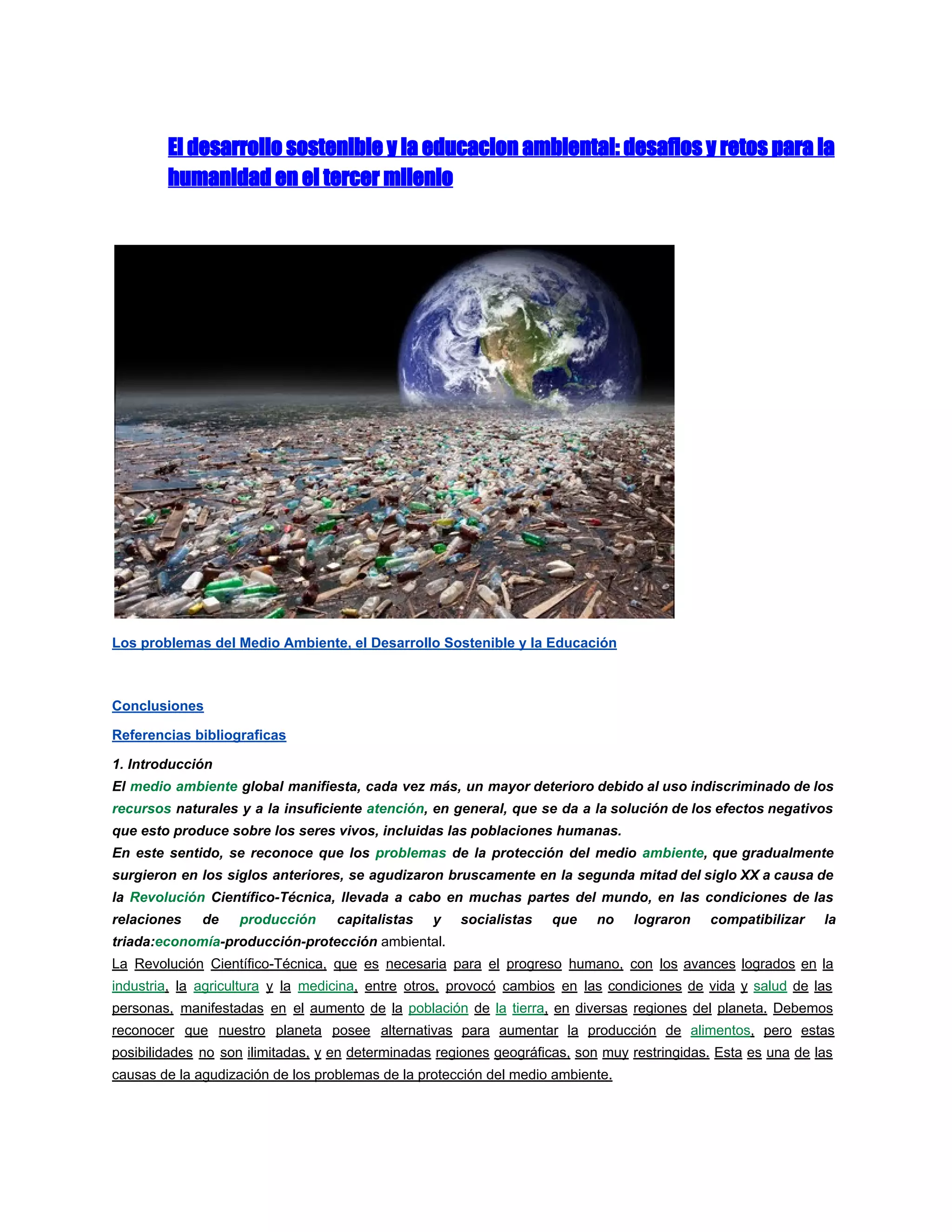 El desarrollo sostenible y la educacion ambiental: desafios y retos para la humanidad en el tercer milenio

Los problemas del Medio Ambiente, el Desarrollo Sostenible y la Educación

Conclusiones

Referencias bibliograficas

1. Introducción

El medio ambiente global manifiesta, cada vez más, un mayor deterioro debido al uso indiscriminado de los recursos naturales y a la insuficiente atención, en general, que se da a la solución de los efectos negativos que esto produce sobre los seres vivos, incluidas las poblaciones humanas.

En este sentido, se reconoce que los problemas de la protección del medio ambiente, que gradualmente surgieron en los siglos anteriores, se agudizaron bruscamente en la segunda mitad del siglo XX a causa de la Revolución Científico-Técnica, llevada a cabo en muchas partes del mundo, en las condiciones de las relaciones de producción capitalistas y socialistas que no lograron compatibilizar la triada:economía-producción-protección ambiental.

La Revolución Científico-Técnica, que es necesaria para el progreso humano, con los avances logrados en la industria, la agricultura y la medicina, entre otros, provocó cambios en las condiciones de vida y salud de las personas, manifestadas en el aumento de la población de la tierra, en diversas regiones del planeta. Debemos reconocer que nuestro planeta posee alternativas para aumentar la producción de alimentos, pero estas posibilidades no son ilimitadas, y en determinadas regiones geográficas, son muy restringidas. Esta es una de las causas de la agudización de los problemas de la protección del medio ambiente.